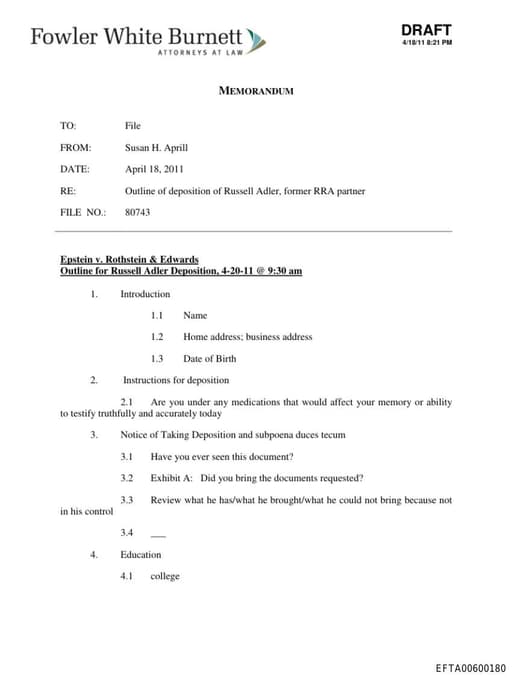 Fowler White Burnett
ATTORNEYS AT LAW

DRAFT
4/18/11 8:21 PM

MEMORANDUM

TO: File

FROM: Susan H. Aprill

DATE: April 18, 2011

RE: Outline of deposition of Russell Adler, former RRA partner

FILE NO.: 80743

Epstein v. Rothstein & Edwards
Outline for Russell Adler Deposition, 4-20-11 @ 9:30 am

1. Introduction

1.1 Name

1.2 Home address; business address

1.3 Date of Birth

2. Instructions for deposition

2.1 Are you under any medications that would affect your memory or ability to testify truthfully and accurately today

3. Notice of Taking Deposition and subpoena duces tecum

3.1 Have you ever seen this document?

3.2 Exhibit A: Did you bring the documents requested?

3.3 Review what he has/what he brought/what he could not bring because not in his control

3.4 ___

4. Education

4.1 college

EFTA00600180